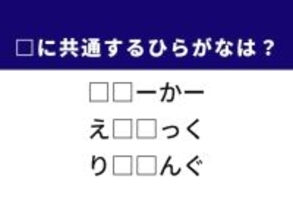 □に共通するひらがなは？

□□ーかー
え□□っく
り□□んぐ